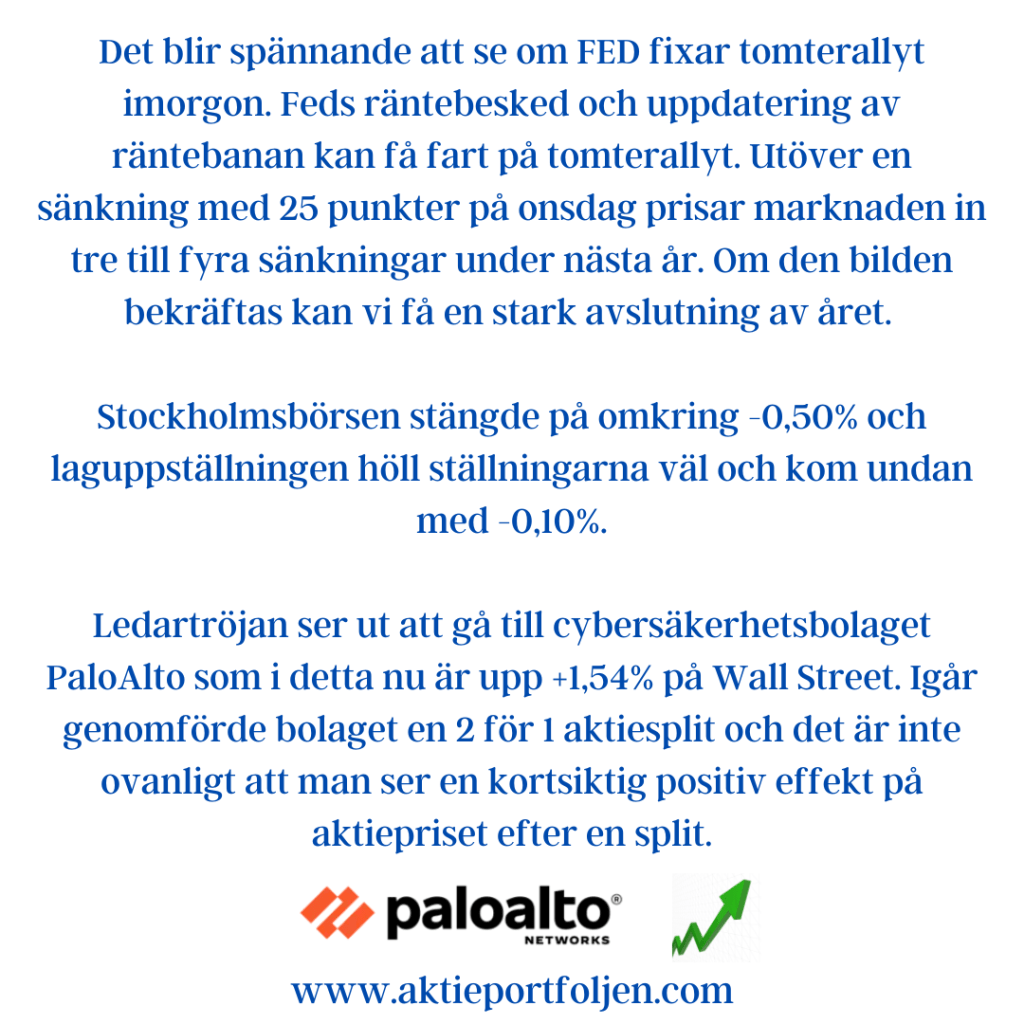 Det blir spännande att se om FED fixar tomterallyt imorgon. Feds räntebesked och uppdatering av räntebanan kan få fart på tomterallyt. Utöver en sänkning med 25 punkter på onsdag prisar marknaden in tre till fyra sänkningar under nästa år. Om den bilden bekräftas kan vi få en stark avslutning av året.

Stockholmsbörsen stängde på omkring -0,50% och laguppställningen höll ställningarna väl och kom undan med -0,10%.

Ledartröjan ser ut att gå till cybersäkerhetsbolaget PaloAlto som i detta nu är upp +1,54% på Wall Street. Igår genomförde bolaget en 2 för 1 aktiesplit och det är inte ovanligt att man ser en kortsiktig positiv effekt på aktiepriset efter en split.

paloalto®
NETWORKS

www.aktieportfoljen.com